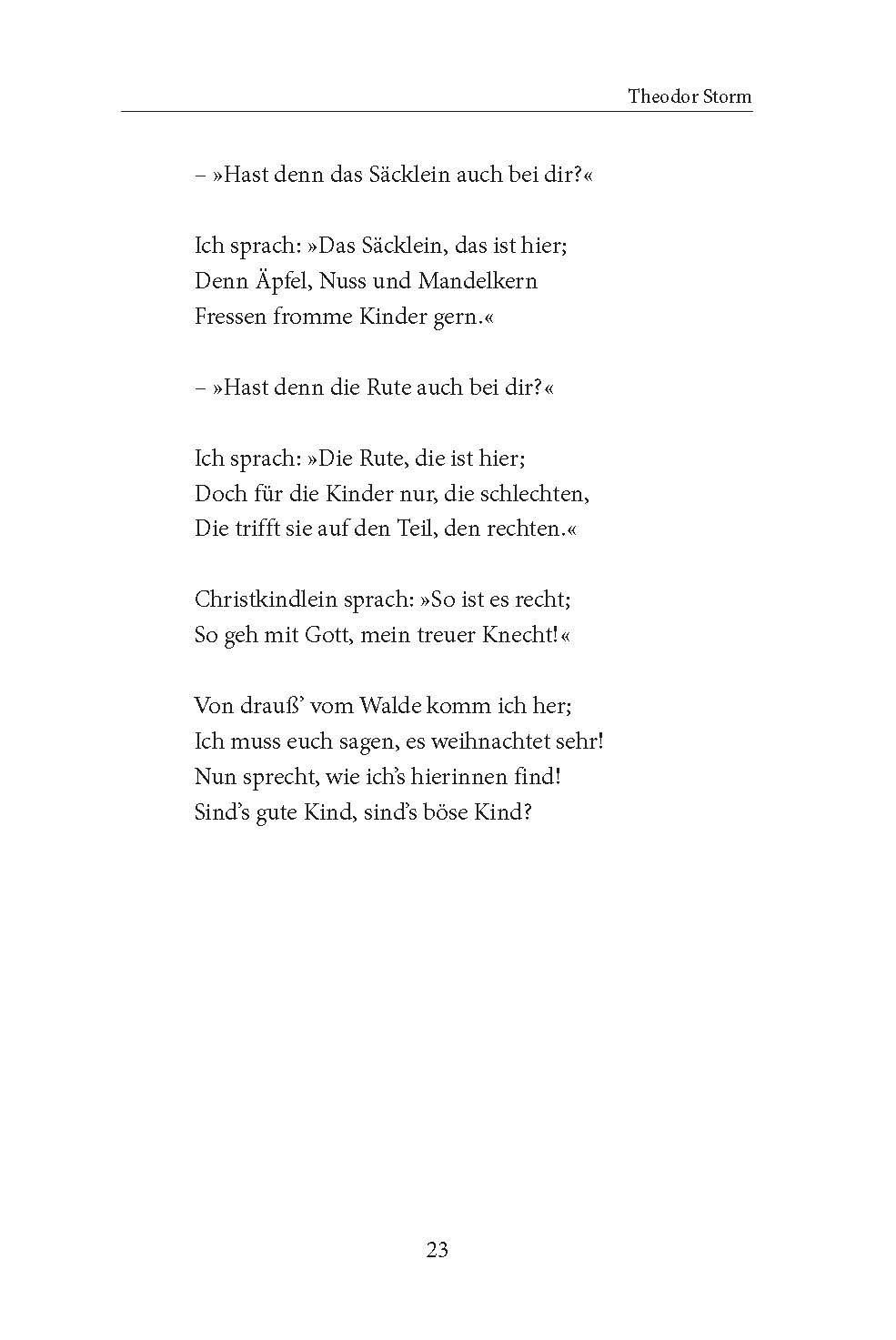 Theodor Storm

– »Hast denn das Säcklein auch bei dir?«

Ich sprach: »Das Säcklein, das ist hier;
Denn Äpfel, Nuss und Mandelkern
Fressen fromme Kinder gern.«

– »Hast denn die Rute auch bei dir?«

Ich sprach: »Die Rute, die ist hier;
Doch für die Kinder nur, die schlechten,
Die trifft sie auf den Teil, den rechten.«

Christkindlein sprach: »So ist es recht;
So geh mit Gott, mein treuer Knecht!«

Von drauß' vom Walde komm ich her;
Ich muss euch sagen, es weihnachtet sehr!
Nun sprecht, wie ich's hierinnen find!
Sind's gute Kind, sind's böse Kind?

23